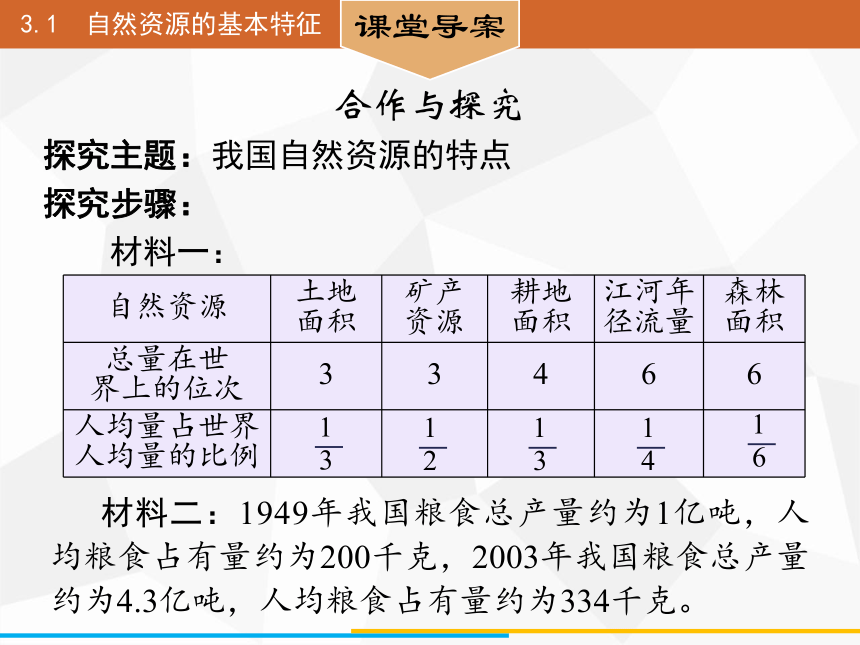 3.1　自然资源的基本特征

课堂导案

合作与探究

探究主题：我国自然资源的特点

探究步骤：

材料一：

| 自然资源 | 土地面积 | 矿产资源 | 耕地面积 | 江河年径流量 | 森林面积 |
|---|---|---|---|---|---|
| 总量在世界上的位次 | 3 | 3 | 4 | 6 | 6 |
| 人均量占世界人均量的比例 | $\frac{1}{3}$ | $\frac{1}{2}$ | $\frac{1}{3}$ | $\frac{1}{4}$ | $\frac{1}{6}$ |

材料二：1949年我国粮食总产量约为1亿吨，人均粮食占有量约为200千克，2003年我国粮食总产量约为4.3亿吨，人均粮食占有量约为334千克。